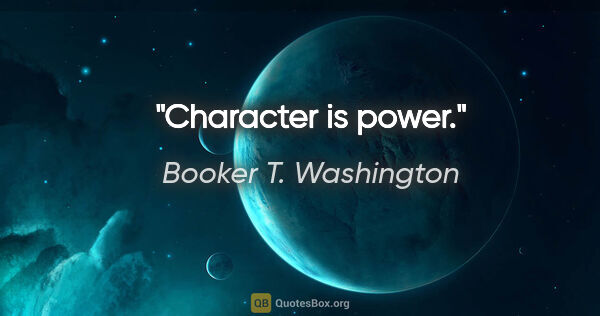 "Character is power."

Booker T. Washington

QB QuotesBox.org